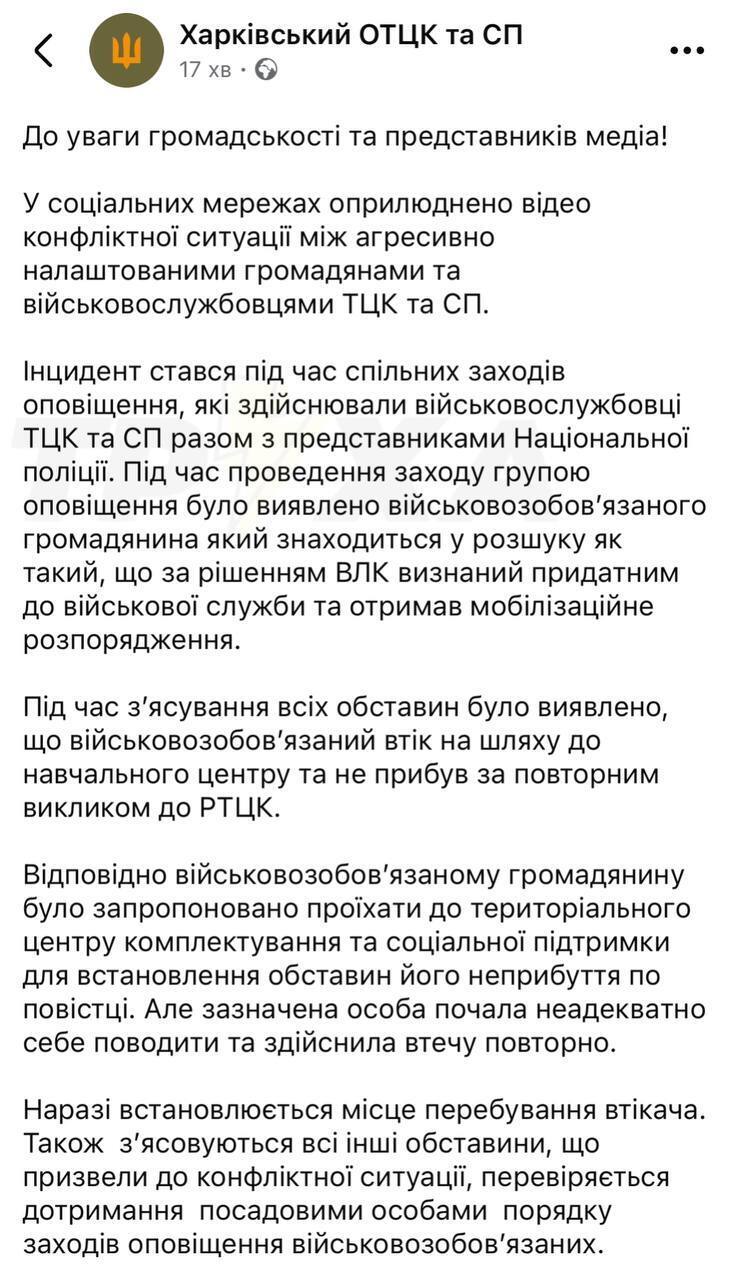 Харківський ОТЦК та СП
17 хв ·

До уваги громадськості та представників медіа!

У соціальних мережах оприлюднено відео конфліктної ситуації між агресивно налаштованими громадянами та військовослужбовцями ТЦК та СП.

Інцидент стався під час спільних заходів оповіщення, які здійснювали військовослужбовці ТЦК та СП разом з представниками Національної поліції. Під час проведення заходу групою оповіщення було виявлено військовозобов'язаного громадянина який знаходиться у розшуку як такий, що за рішенням ВЛК визнаний придатним до військової служби та отримав мобілізаційне розпорядження.

Під час з'ясування всіх обставин було виявлено, що військовозобов'язаний втік на шляху до навчального центру та не прибув за повторним викликом до РТЦК.

Відповідно військовозобов'язаному громадянину було запропоновано проїхати до територіального центру комплектування та соціальної підтримки для встановлення обставин його неприбуття по повістці. Але зазначена особа почала неадекватно себе поводити та здійснила втечу повторно.

Наразі встановлюється місце перебування втікача. Також з'ясовуються всі інші обставини, що призвели до конфліктної ситуації, перевіряється дотримання посадовими особами порядку заходів оповіщення військовозобов'язаних.